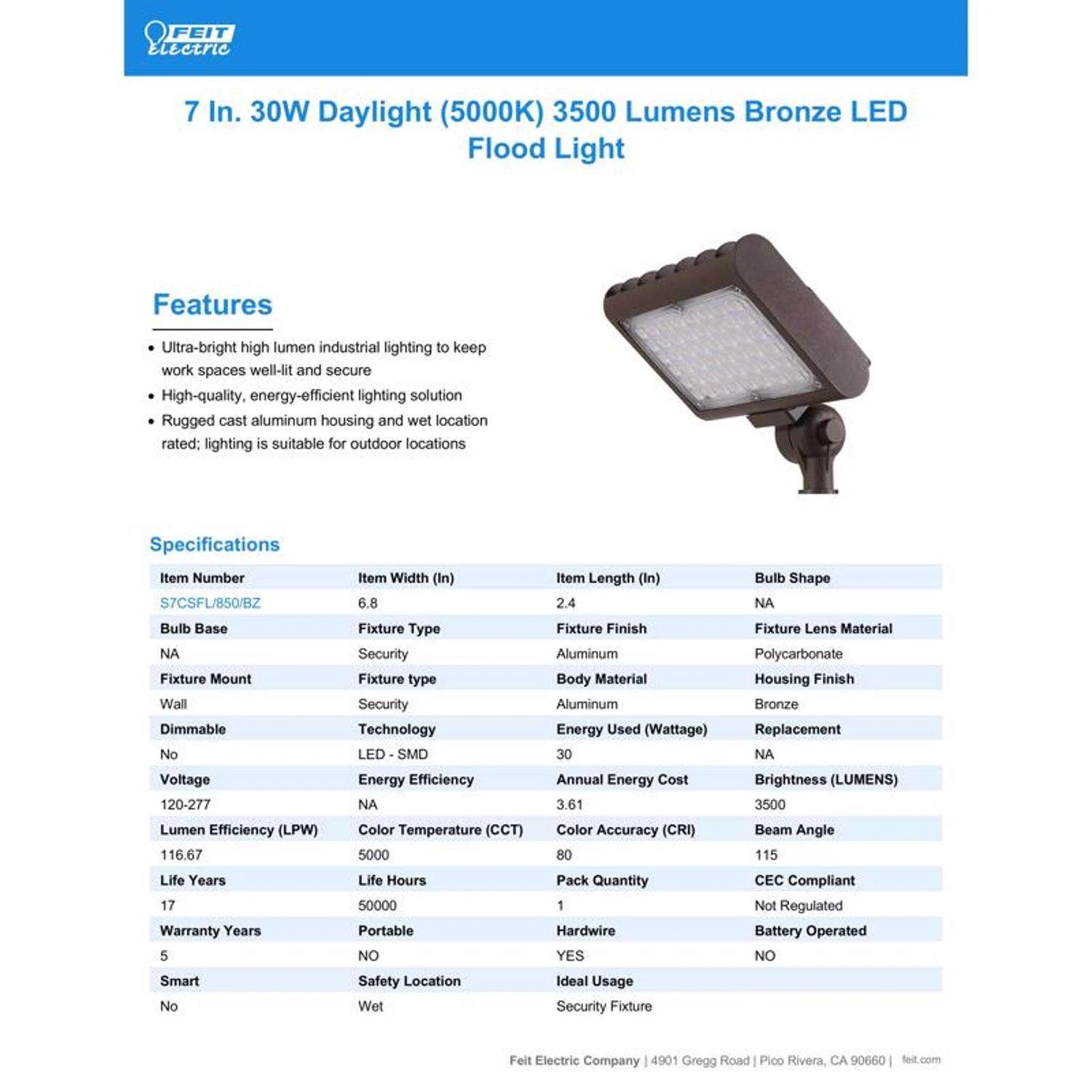 FEIT Electric

7 In. 30W Daylight (5000K) 3500 Lumens Bronze LED Flood Light

Features

• Ultra-bright high lumen industrial lighting to keep work spaces well-lit and secure
• High-quality, energy-efficient lighting solution
• Rugged cast aluminum housing and wet location rated; lighting is suitable for outdoor locations

Specifications

| Item Number | Item Width (In) | Item Length (In) | Bulb Shape |
|---|---|---|---|
| S7CSFL/850/BZ | 6.8 | 2.4 | NA |
| Bulb Base | Fixture Type | Fixture Finish | Fixture Lens Material |
| NA | Security | Aluminum | Polycarbonate |
| Fixture Mount | Fixture type | Body Material | Housing Finish |
| Wall | Security | Aluminum | Bronze |
| Dimmable | Technology | Energy Used (Wattage) | Replacement |
| No | LED - SMD | 30 | NA |
| Voltage | Energy Efficiency | Annual Energy Cost | Brightness (LUMENS) |
| 120-277 | NA | 3.61 | 3500 |
| Lumen Efficiency (LPW) | Color Temperature (CCT) | Color Accuracy (CRI) | Beam Angle |
| 116.67 | 5000 | 80 | 115 |
| Life Years | Life Hours | Pack Quantity | CEC Compliant |
| 17 | 50000 | 1 | Not Regulated |
| Warranty Years | Portable | Hardwire | Battery Operated |
| 5 | NO | YES | NO |
| Smart | Safety Location | Ideal Usage | |
| No | Wet | Security Fixture | |

Feit Electric Company | 4901 Gregg Road | Pico Rivera, CA 90660 | feit.com